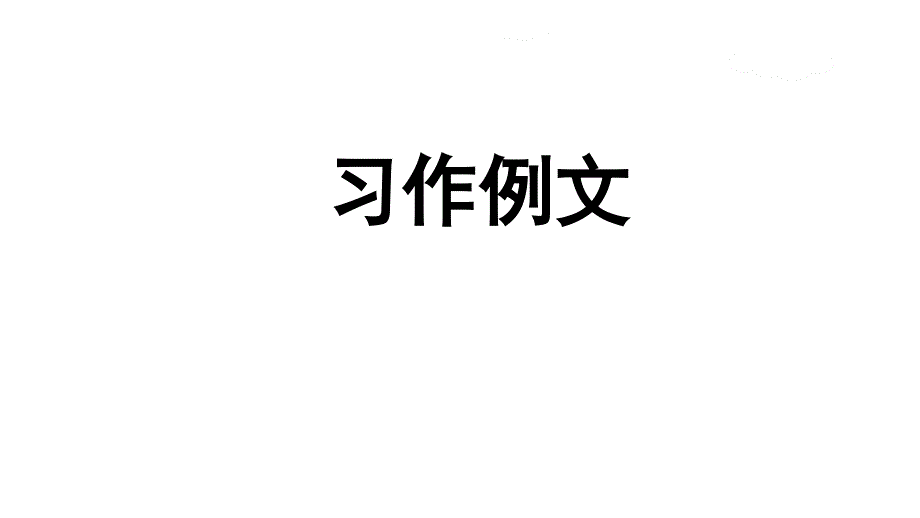 习作例文